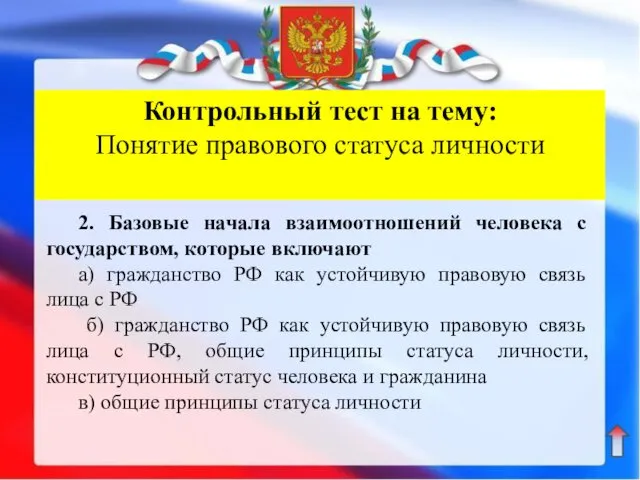 Контрольный тест на тему:
Понятие правового статуса личности

2. Базовые начала взаимоотношений человека с государством, которые включают

а) гражданство РФ как устойчивую правовую связь лица с РФ

б) гражданство РФ как устойчивую правовую связь лица с РФ, общие принципы статуса личности, конституционный статус человека и гражданина

в) общие принципы статуса личности